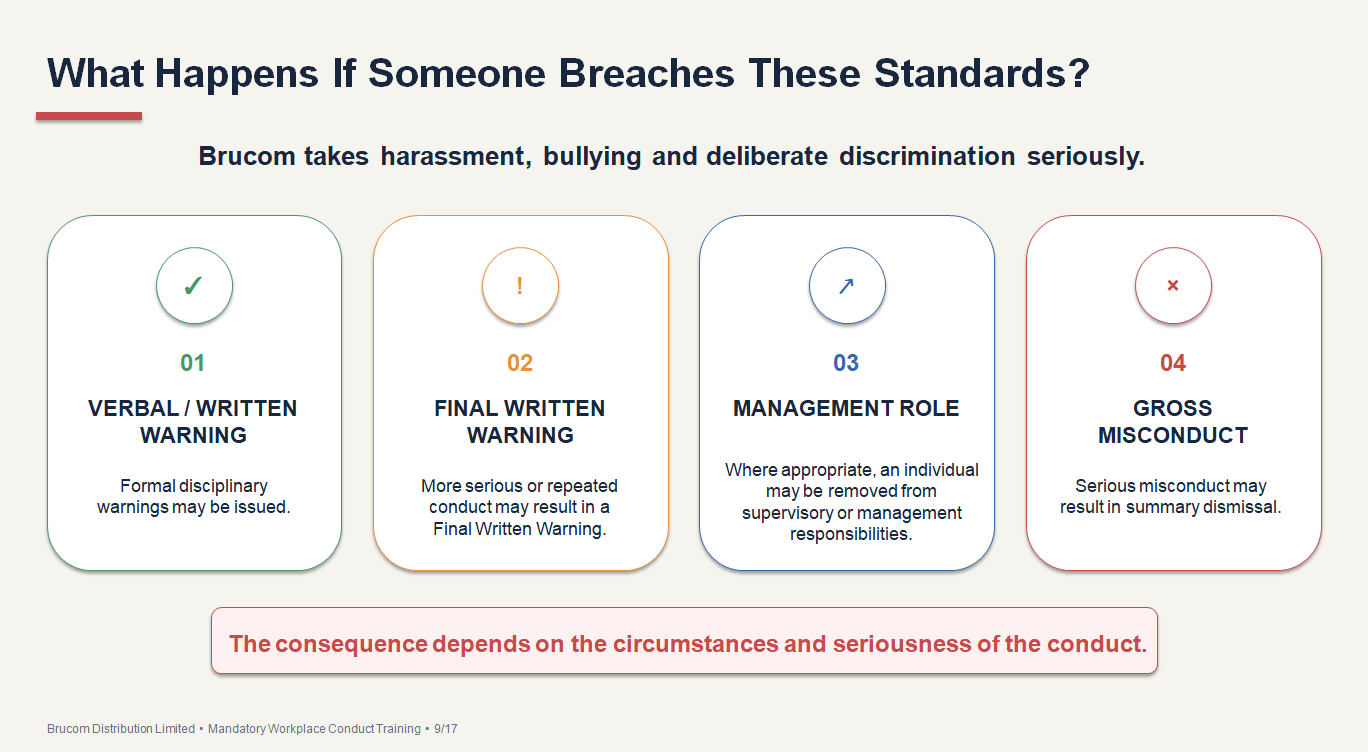 What Happens If Someone Breaches These Standards?

Brucom takes harassment, bullying and deliberate discrimination seriously.

✓

01

VERBAL / WRITTEN WARNING

Formal disciplinary warnings may be issued.

!

02

FINAL WRITTEN WARNING

More serious or repeated conduct may result in a Final Written Warning.

↗

03

MANAGEMENT ROLE

Where appropriate, an individual may be removed from supervisory or management responsibilities.

×

04

GROSS MISCONDUCT

Serious misconduct may result in summary dismissal.

The consequence depends on the circumstances and seriousness of the conduct.

Brucom Distribution Limited • Mandatory Workplace Conduct Training • 9/17